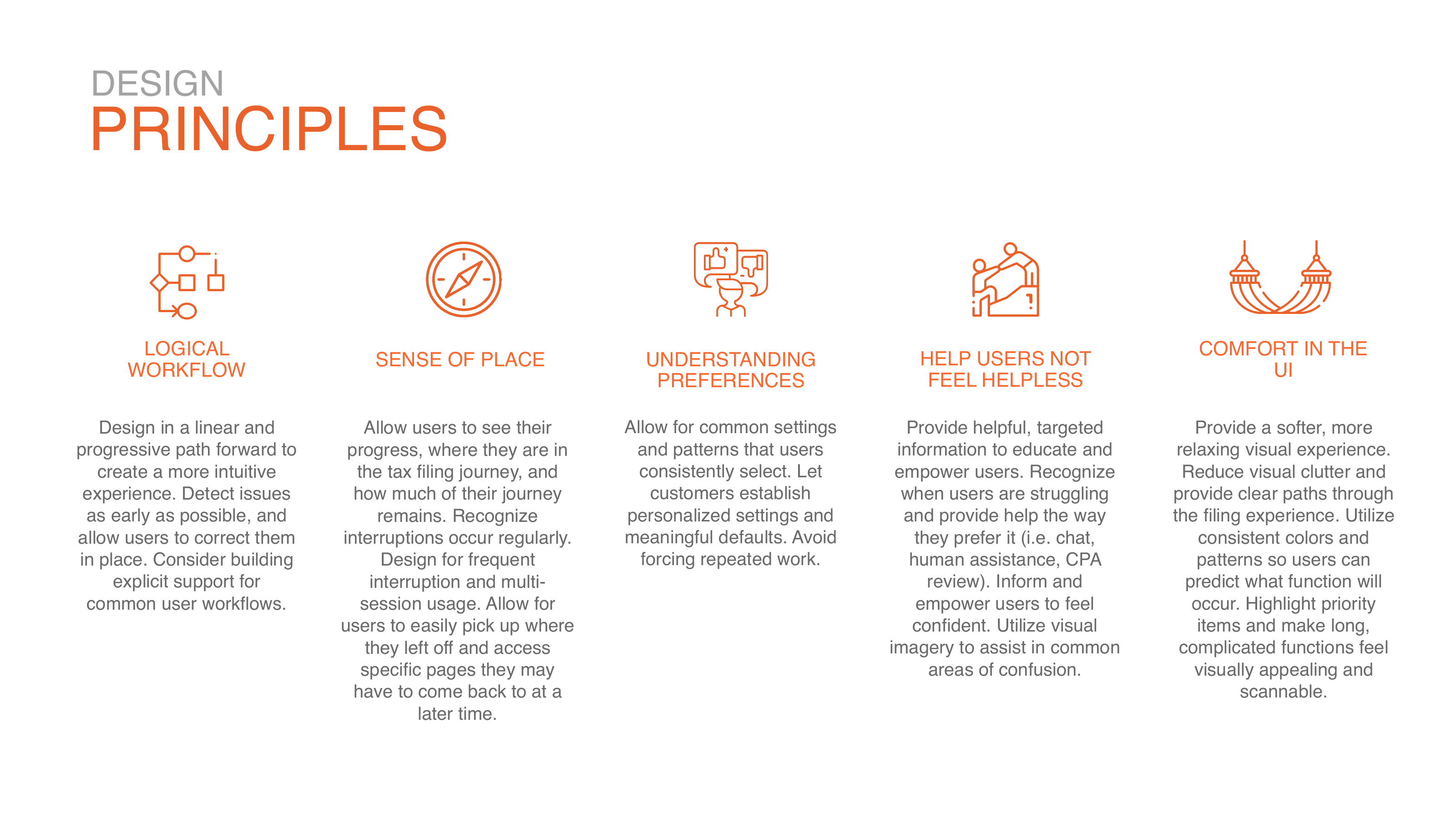 DESIGN
PRINCIPLES

LOGICAL WORKFLOW

Design in a linear and progressive path forward to create a more intuitive experience. Detect issues as early as possible, and allow users to correct them in place. Consider building explicit support for common user workflows.

SENSE OF PLACE

Allow users to see their progress, where they are in the tax filing journey, and how much of their journey remains. Recognize interruptions occur regularly. Design for frequent interruption and multi-session usage. Allow for users to easily pick up where they left off and access specific pages they may have to come back to at a later time.

UNDERSTANDING PREFERENCES

Allow for common settings and patterns that users consistently select. Let customers establish personalized settings and meaningful defaults. Avoid forcing repeated work.

HELP USERS NOT FEEL HELPLESS

Provide helpful, targeted information to educate and empower users. Recognize when users are struggling and provide help the way they prefer it (i.e. chat, human assistance, CPA review). Inform and empower users to feel confident. Utilize visual imagery to assist in common areas of confusion.

COMFORT IN THE UI

Provide a softer, more relaxing visual experience. Reduce visual clutter and provide clear paths through the filing experience. Utilize consistent colors and patterns so users can predict what function will occur. Highlight priority items and make long, complicated functions feel visually appealing and scannable.